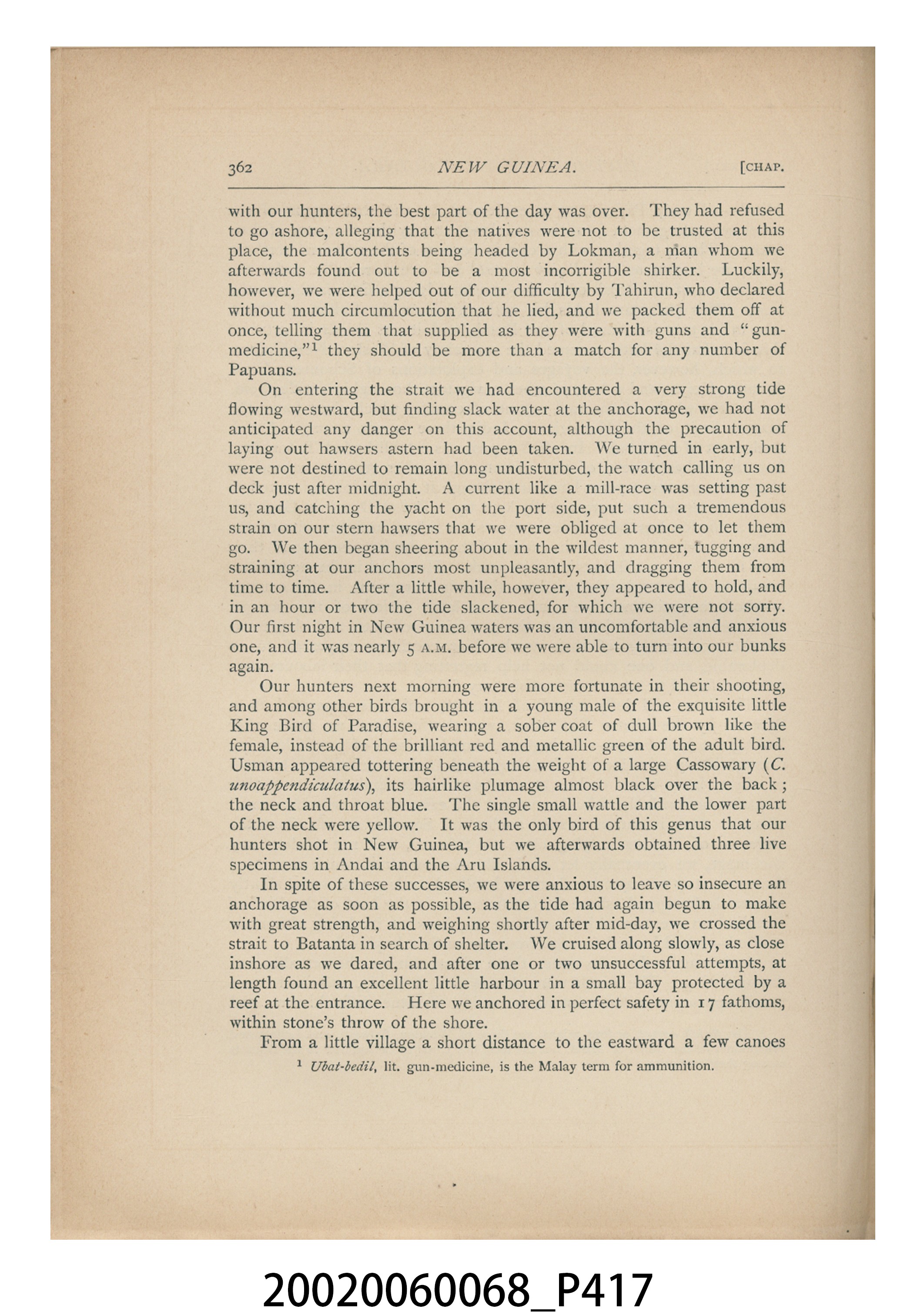 362 NEW GUINEA. [CHAP.

with our hunters, the best part of the day was over. They had refused to go ashore, alleging that the natives were not to be trusted at this place, the malcontents being headed by Lokman, a man whom we afterwards found out to be a most incorrigible shirker. Luckily, however, we were helped out of our difficulty by Tahirun, who declared without much circumlocution that he lied, and we packed them off at once, telling them that supplied as they were with guns and "gun-medicine,"$^{1}$ they should be more than a match for any number of Papuans.

On entering the strait we had encountered a very strong tide flowing westward, but finding slack water at the anchorage, we had not anticipated any danger on this account, although the precaution of laying out hawsers astern had been taken. We turned in early, but were not destined to remain long undisturbed, the watch calling us on deck just after midnight. A current like a mill-race was setting past us, and catching the yacht on the port side, put such a tremendous strain on our stern hawsers that we were obliged at once to let them go. We then began sheering about in the wildest manner, tugging and straining at our anchors most unpleasantly, and dragging them from time to time. After a little while, however, they appeared to hold, and in an hour or two the tide slackened, for which we were not sorry. Our first night in New Guinea waters was an uncomfortable and anxious one, and it was nearly 5 A.M. before we were able to turn into our bunks again.

Our hunters next morning were more fortunate in their shooting, and among other birds brought in a young male of the exquisite little King Bird of Paradise, wearing a sober coat of dull brown like the female, instead of the brilliant red and metallic green of the adult bird. Usman appeared tottering beneath the weight of a large Cassowary (C. unoappendiculatus), its hairlike plumage almost black over the back; the neck and throat blue. The single small wattle and the lower part of the neck were yellow. It was the only bird of this genus that our hunters shot in New Guinea, but we afterwards obtained three live specimens in Andai and the Aru Islands.

In spite of these successes, we were anxious to leave so insecure an anchorage as soon as possible, as the tide had again begun to make with great strength, and weighing shortly after mid-day, we crossed the strait to Batanta in search of shelter. We cruised along slowly, as close inshore as we dared, and after one or two unsuccessful attempts, at length found an excellent little harbour in a small bay protected by a reef at the entrance. Here we anchored in perfect safety in 17 fathoms, within stone's throw of the shore.

From a little village a short distance to the eastward a few canoes

$^{1}$ Ubat-bedil, lit. gun-medicine, is the Malay term for ammunition.

20020060068_P417